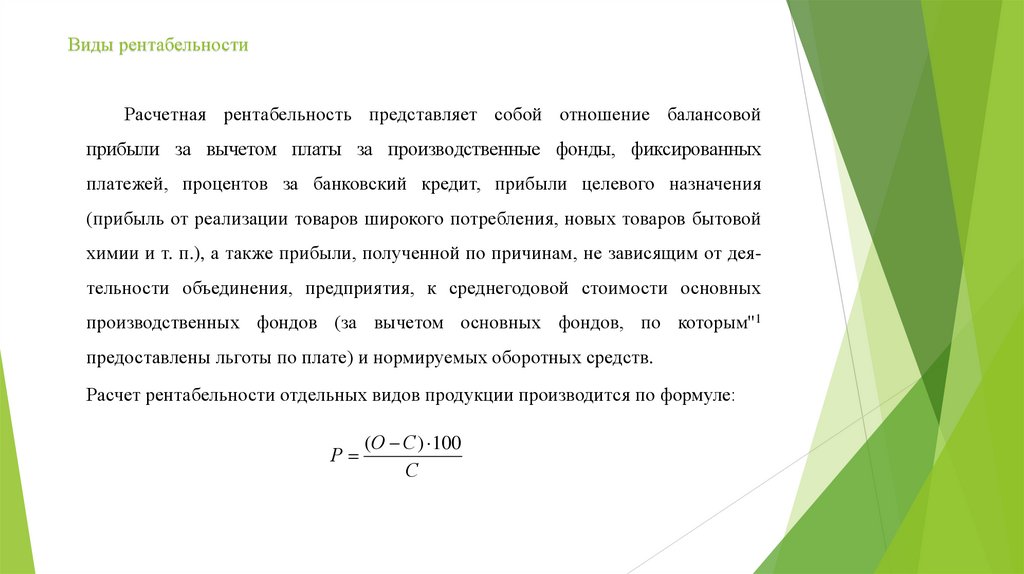 Виды рентабельности

Расчетная рентабельность представляет собой отношение балансовой прибыли за вычетом платы за производственные фонды, фиксированных платежей, процентов за банковский кредит, прибыли целевого назначения (прибыль от реализации товаров широкого потребления, новых товаров бытовой химии и т. п.), а также прибыли, полученной по причинам, не зависящим от деятельности объединения, предприятия, к среднегодовой стоимости основных производственных фондов (за вычетом основных фондов, по которым"$^1$ предоставлены льготы по плате) и нормируемых оборотных средств.

Расчет рентабельности отдельных видов продукции производится по формуле:

$P = \frac{(O - C) \cdot 100}{C}$